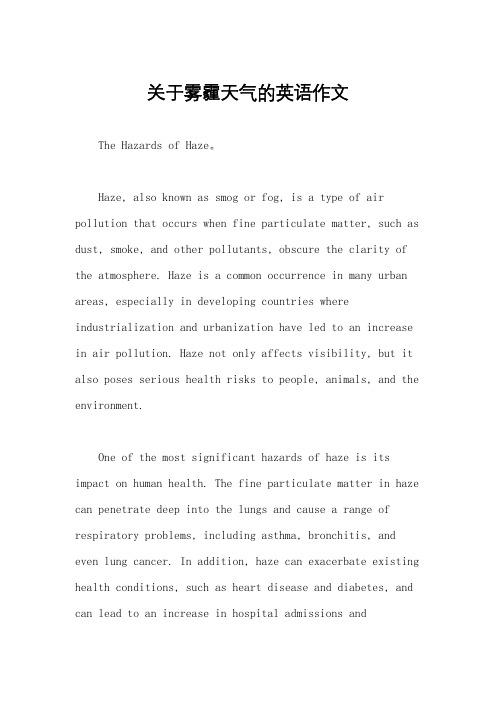 关于雾霾天气的英语作文

The Hazards of Haze。

Haze, also known as smog or fog, is a type of air pollution that occurs when fine particulate matter, such as dust, smoke, and other pollutants, obscure the clarity of the atmosphere. Haze is a common occurrence in many urban areas, especially in developing countries where industrialization and urbanization have led to an increase in air pollution. Haze not only affects visibility, but it also poses serious health risks to people, animals, and the environment.

One of the most significant hazards of haze is its impact on human health. The fine particulate matter in haze can penetrate deep into the lungs and cause a range of respiratory problems, including asthma, bronchitis, and even lung cancer. In addition, haze can exacerbate existing health conditions, such as heart disease and diabetes, and can lead to an increase in hospital admissions and